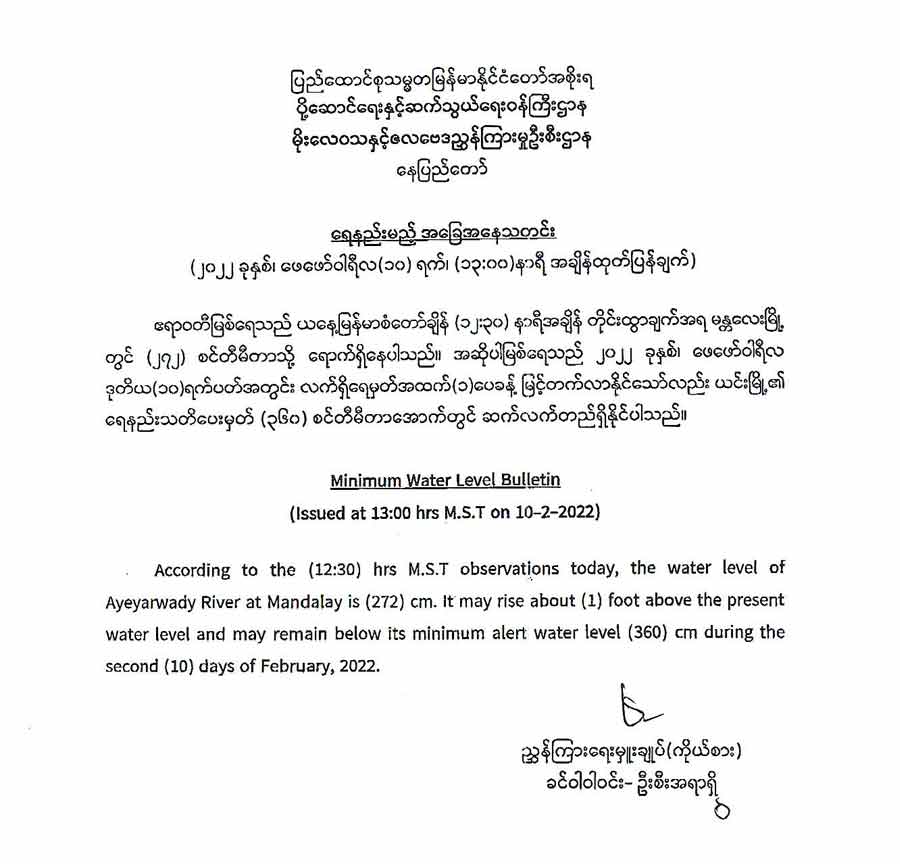 ပြည်ထောင်စုသမ္မတမြန်မာနိုင်ငံတော်အစိုးရ
ပို့ဆောင်ရေးနှင့်ဆက်သွယ်ရေးဝန်ကြီးဌာန
မိုးလေဝသနှင့်ဇလဗေဒညွှန်ကြားမှုဦးစီးဌာန
နေပြည်တော်

ရေနည်းမည့် အခြေအနေသတင်း
(၂၀၂၂ ခုနှစ်၊ ဖေဖော်ဝါရီလ(၁၀) ရက်၊ (၁၃:၀၀)နာရီ အချိန်ထုတ်ပြန်ချက်)

ဧရာဝတီမြစ်ရေသည် ယနေ့မြန်မာစံတော်ချိန် (၁၂:၃၀) နာရီအချိန် တိုင်းထွာချက်အရ မန္တလေးမြို့တွင် (၂၇၂) စင်တီမီတာသို့ ရောက်ရှိနေပါသည်။ အဆိုပါမြစ်ရေသည် ၂၀၂၂ ခုနှစ်၊ ဖေဖော်ဝါရီလ ဒုတိယ(၁၀)ရက်ပတ်အတွင်း လက်ရှိရေမှတ်အထက်(၁)ပေခန့် မြင့်တက်လာနိုင်သော်လည်း ယင်းမြို့၏ ရေနည်းသတိပေးမှတ် (၃၆၀) စင်တီမီတာအောက်တွင် ဆက်လက်တည်ရှိနိုင်ပါသည်။

Minimum Water Level Bulletin
(Issued at 13:00 hrs M.S.T on 10-2-2022)

According to the (12:30) hrs M.S.T observations today, the water level of Ayeyarwady River at Mandalay is (272) cm. It may rise about (1) foot above the present water level and may remain below its minimum alert water level (360) cm during the second (10) days of February, 2022.

ညွှန်ကြားရေးမှူးချုပ်(ကိုယ်စား)
ခင်ဝါဝါဝင်း- ဦးစီးအရာရှိ